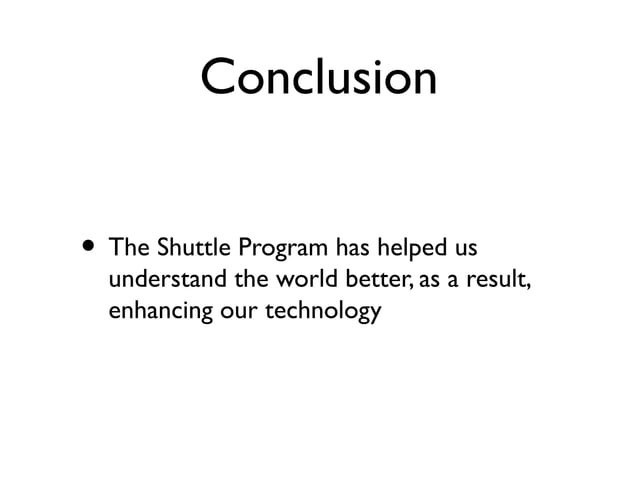 Conclusion

• The Shuttle Program has helped us understand the world better, as a result, enhancing our technology